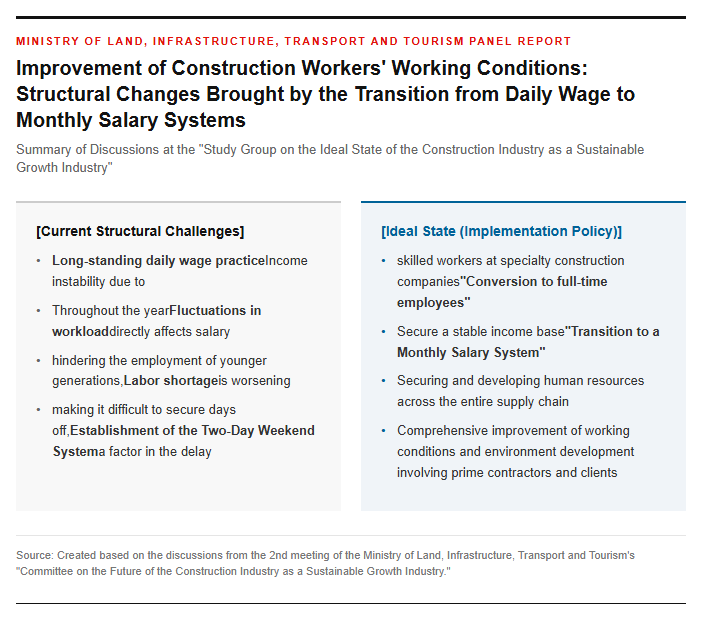 MINISTRY OF LAND, INFRASTRUCTURE, TRANSPORT AND TOURISM PANEL REPORT

Improvement of Construction Workers' Working Conditions: Structural Changes Brought by the Transition from Daily Wage to Monthly Salary Systems

Summary of Discussions at the "Study Group on the Ideal State of the Construction Industry as a Sustainable Growth Industry"

[Current Structural Challenges]

• Long-standing daily wage practiceIncome instability due to
• Throughout the yearFluctuations in workloaddirectly affects salary
• hindering the employment of younger generations,Labor shortageis worsening
• making it difficult to secure days off,Establishment of the Two-Day Weekend Systema factor in the delay

[Ideal State (Implementation Policy)]

• skilled workers at specialty construction companies"Conversion to full-time employees"
• Secure a stable income base"Transition to a Monthly Salary System"
• Securing and developing human resources across the entire supply chain
• Comprehensive improvement of working conditions and environment development involving prime contractors and clients

Source: Created based on the discussions from the 2nd meeting of the Ministry of Land, Infrastructure, Transport and Tourism's "Committee on the Future of the Construction Industry as a Sustainable Growth Industry."